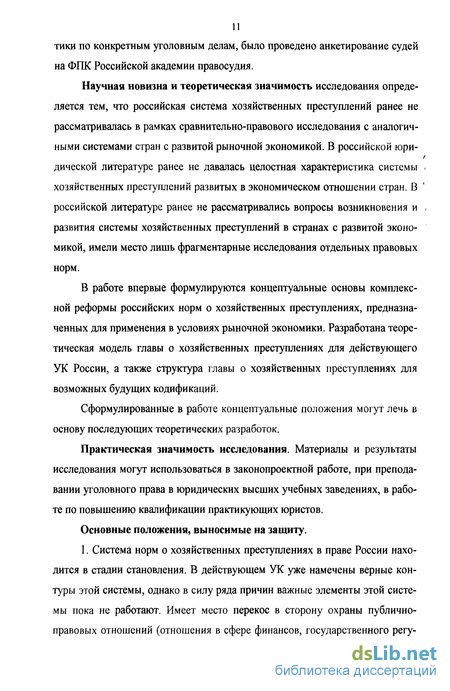 11

тики по конкретным уголовным делам, было проведено анкетирование судей на ФПК Российской академии правосудия.

Научная новизна и теоретическая значимость исследования определяется тем, что российская система хозяйственных преступлений ранее не рассматривалась в рамках сравнительно-правового исследования с аналогичными системами стран с развитой рыночной экономикой. В российской юридической литературе ранее не давалась целостная характеристика системы хозяйственных преступлений развитых в экономическом отношении стран. В российской литературе ранее не рассматривались вопросы возникновения и развития системы хозяйственных преступлений в странах с развитой экономикой, имели место лишь фрагментарные исследования отдельных правовых норм.

В работе впервые формулируются концептуальные основы комплексной реформы российских норм о хозяйственных преступлениях, предназначенных для применения в условиях рыночной экономики. Разработана теоретическая модель главы о хозяйственных преступлениях для действующего УК России, а также структура главы о хозяйственных преступлениях для возможных будущих кодификаций.

Сформулированные в работе концептуальные положения могут лечь в основу последующих теоретических разработок.

Практическая значимость исследования. Материалы и результаты исследования могут использоваться в законопроектной работе, при преподавании уголовного права в юридических высших учебных заведениях, в работе по повышению квалификации практикующих юристов.

Основные положения, выносимые на защиту.

1. Система норм о хозяйственных преступлениях в праве России находится в стадии становления. В действующем УК уже намечены верные контуры этой системы, однако в силу ряда причин важные элементы этой системы пока не работают. Имеет место перекос в сторону охраны публично-правовых отношений (отношения в сфере финансов, государственного регу-

dsLib.net
библиотека диссертаций